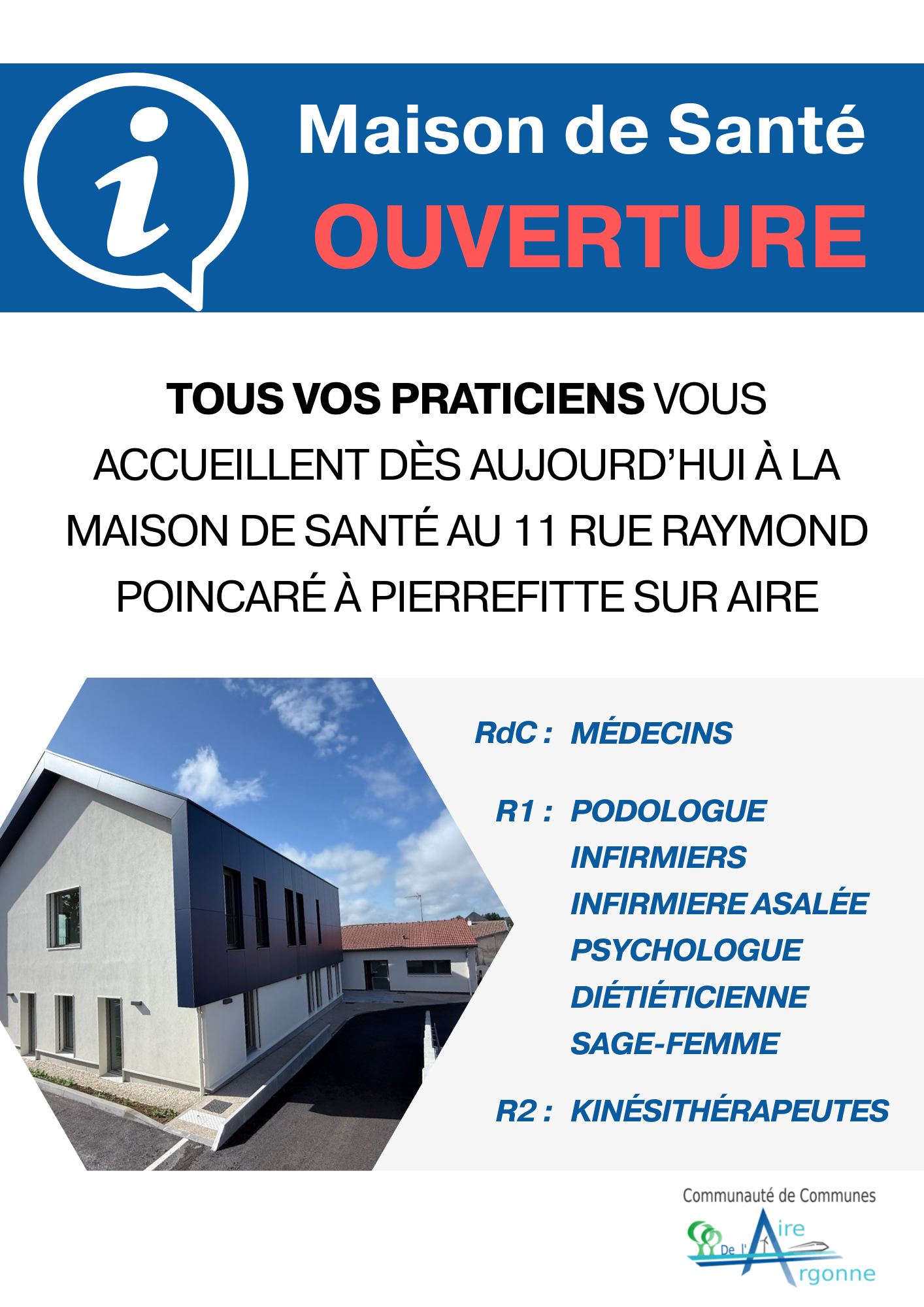 i

Maison de Santé

OUVERTURE

TOUS VOS PRATICIENS VOUS ACCUEILLENT DÈS AUJOURD'HUI À LA MAISON DE SANTÉ AU 11 RUE RAYMOND POINCARÉ À PIERREFITTE SUR AIRE

RdC : MÉDECINS

R1 : PODOLOGUE
INFIRMIERS
INFIRMIERE ASALÉE
PSYCHOLOGUE
DIÉTIÉTICIENNE
SAGE-FEMME

R2 : KINÉSITHÉRAPEUTES

Communauté de Communes
De l'Aire Argonne